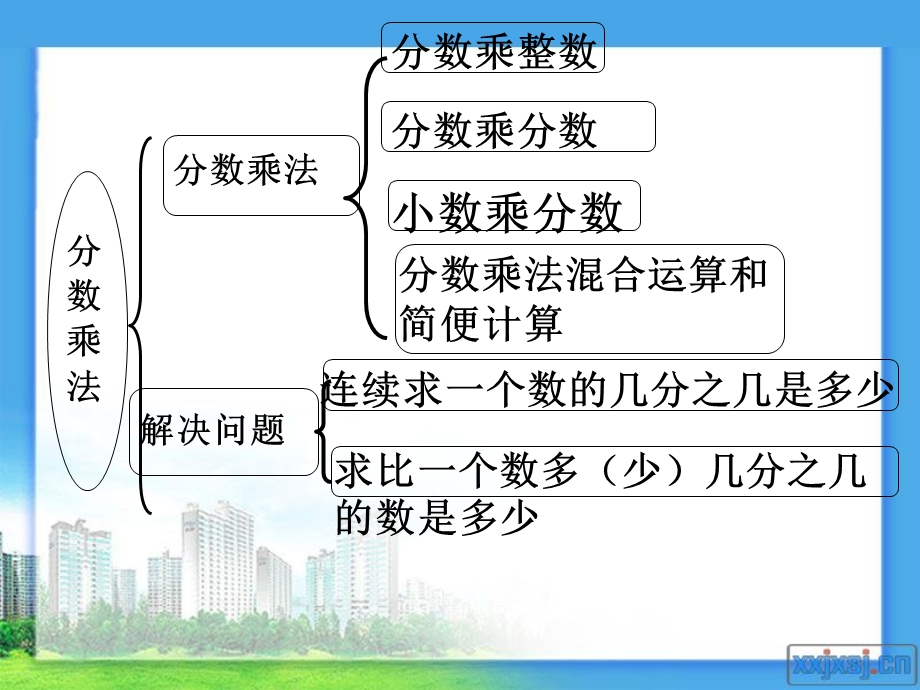 分数乘法

分数乘法

分数乘整数

分数乘分数

小数乘分数

分数乘法混合运算和简便计算

解决问题

连续求一个数的几分之几是多少

求比一个数多（少）几分之几的数是多少

xxjxsj.cn